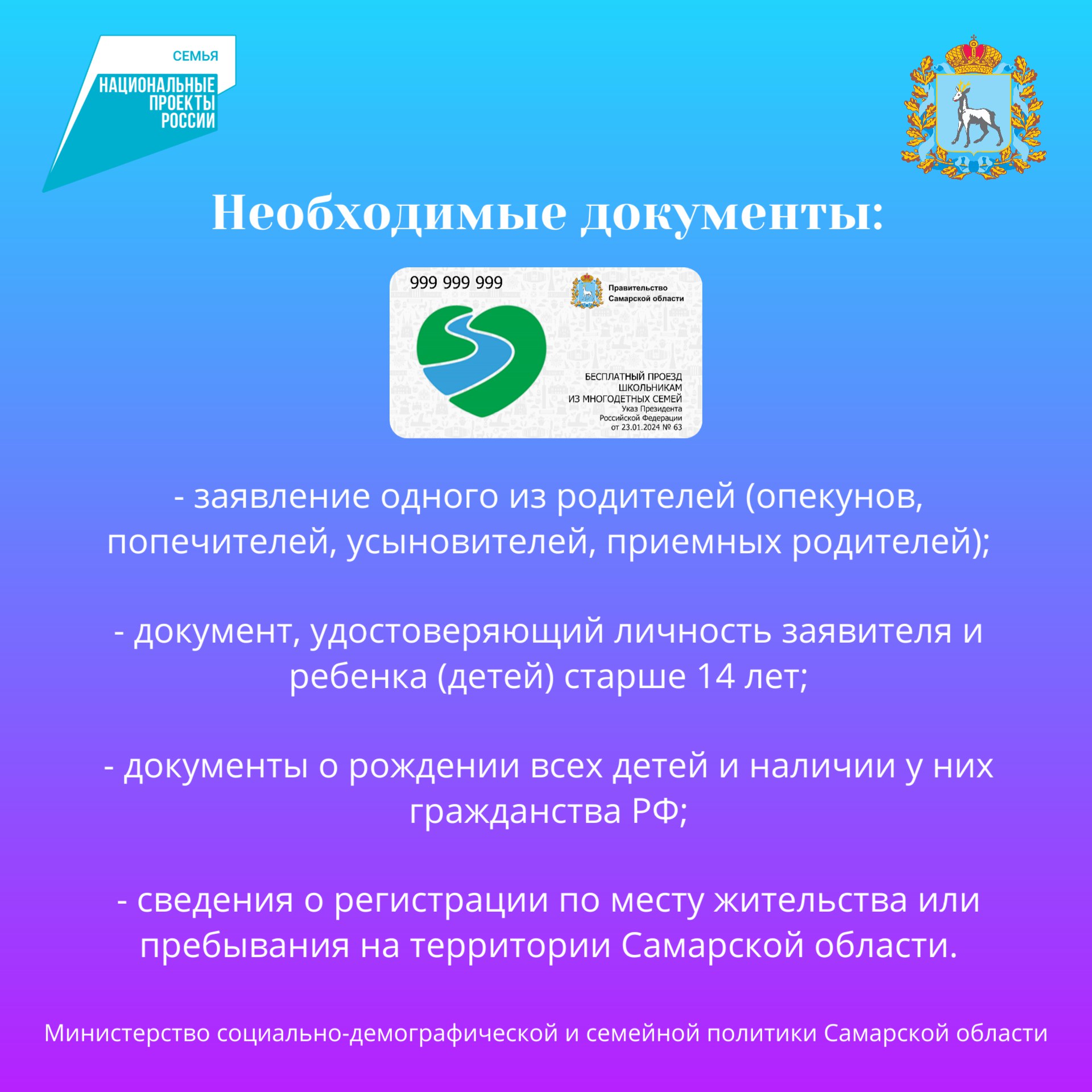 СЕМЬЯ
НАЦИОНАЛЬНЫЕ ПРОЕКТЫ РОССИИ

Необходимые документы:

999 999 999
Правительство Самарской области
БЕСПЛАТНЫЙ ПРОЕЗД ШКОЛЬНИКАМ ИЗ МНОГОДЕТНЫХ СЕМЕЙ
Указ Президента Российской Федерации от 23.01.2024 № 63

- заявление одного из родителей (опекунов, попечителей, усыновителей, приемных родителей);

- документ, удостоверяющий личность заявителя и ребенка (детей) старше 14 лет;

- документы о рождении всех детей и наличии у них гражданства РФ;

- сведения о регистрации по месту жительства или пребывания на территории Самарской области.

Министерство социально-демографической и семейной политики Самарской области